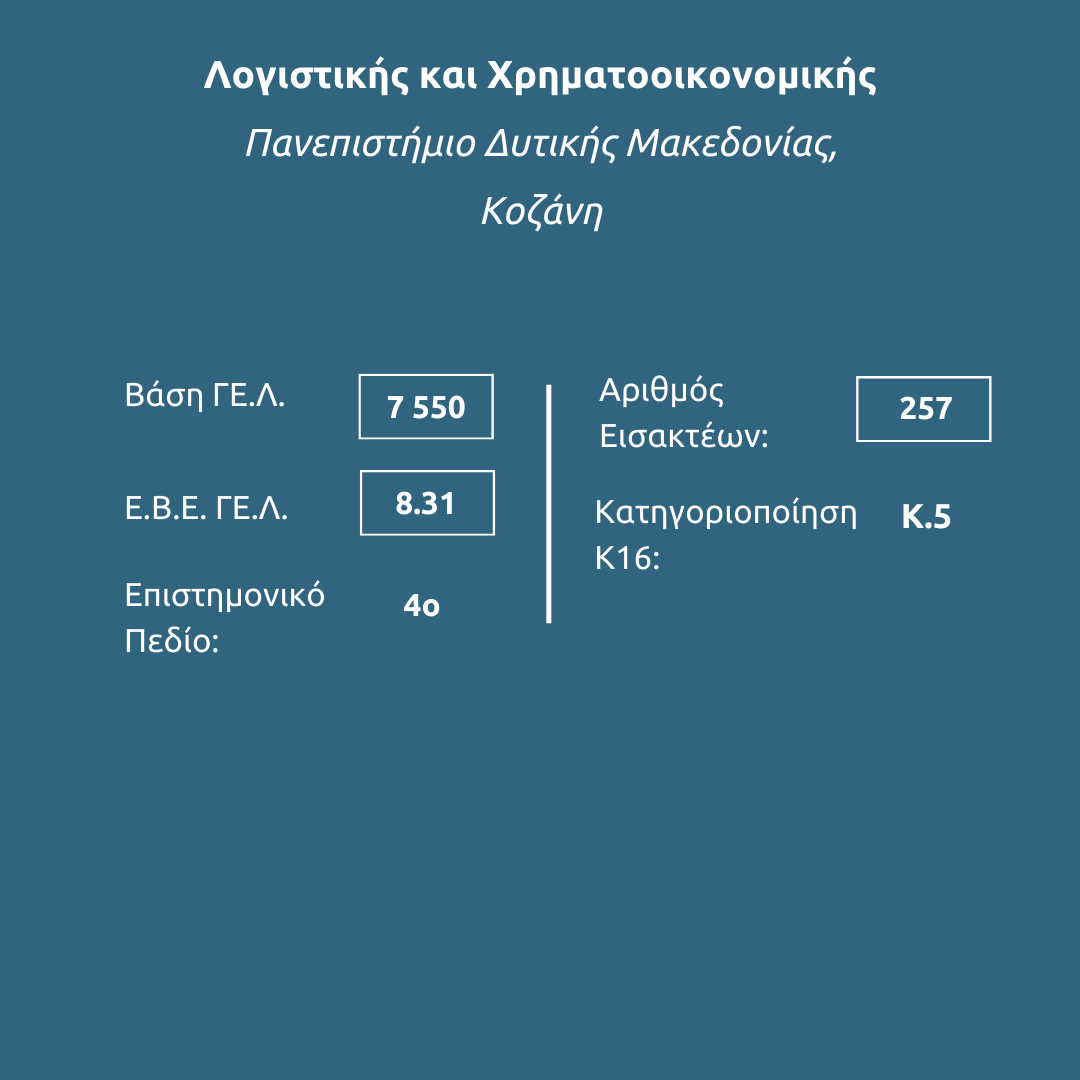 Λογιστικής και Χρηματοοικονομικής

Πανεπιστήμιο Δυτικής Μακεδονίας,

Κοζάνη

Βάση ΓΕ.Λ.
7 550

Ε.Β.Ε. ΓΕ.Λ.
8.31

Επιστημονικό Πεδίο:
4ο

Αριθμός Εισακτέων:
257

Κατηγοριοποίηση Κ16:
Κ.5